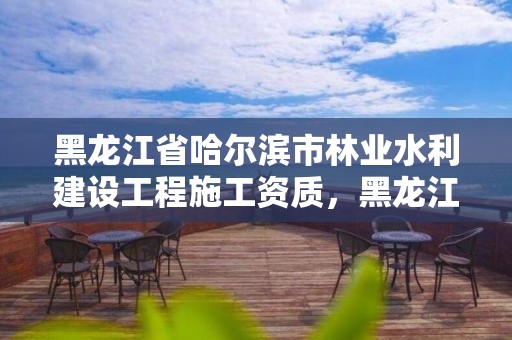 黑龙江省哈尔滨市林业水利建设工程施工资质，黑龙江